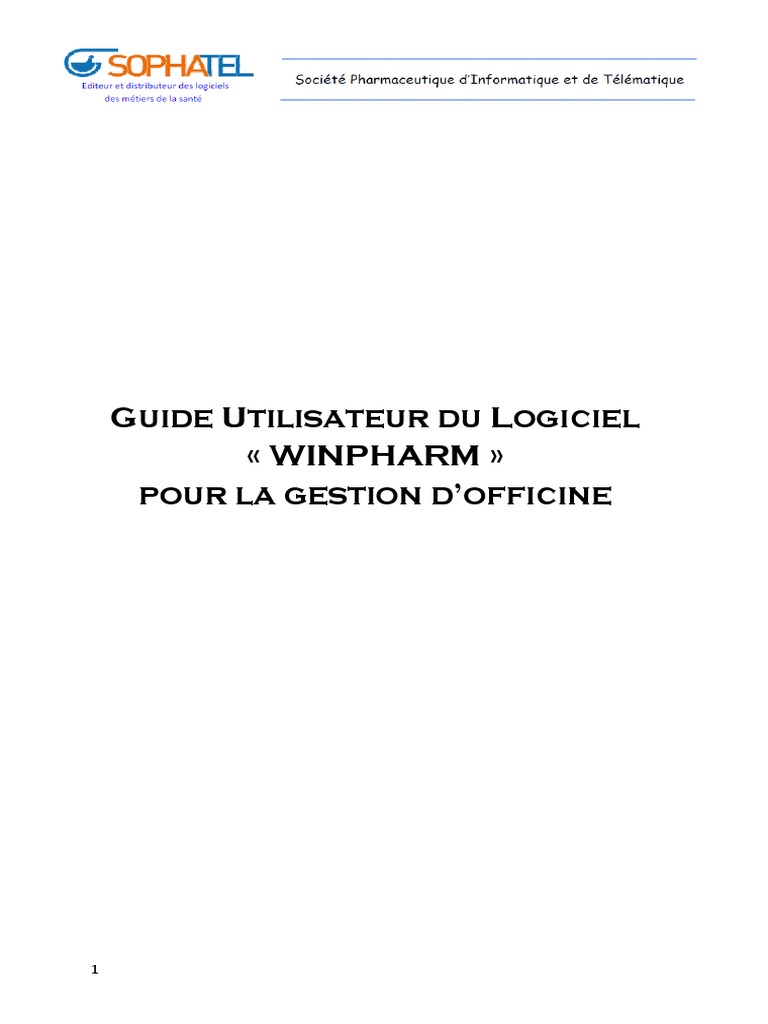 SOPHATEL
Editeur et distributeur des logiciels des métiers de la santé

Société Pharmaceutique d'Informatique et de Télématique

Guide Utilisateur du Logiciel
« WINPHARM »
pour la gestion d'officine

1